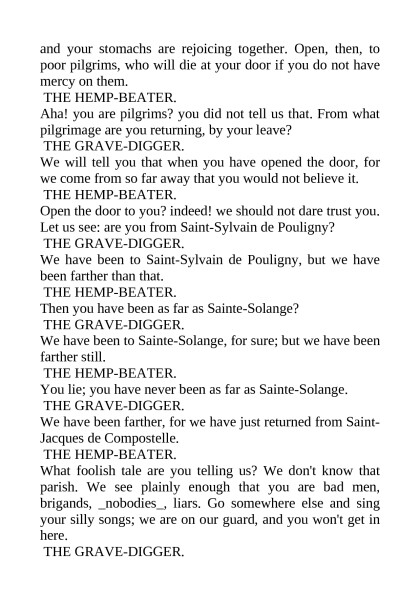 and your stomachs are rejoicing together. Open, then, to poor pilgrims, who will die at your door if you do not have mercy on them.

THE HEMP-BEATER.

Aha! you are pilgrims? you did not tell us that. From what pilgrimage are you returning, by your leave?

THE GRAVE-DIGGER.

We will tell you that when you have opened the door, for we come from so far away that you would not believe it.

THE HEMP-BEATER.

Open the door to you? indeed! we should not dare trust you. Let us see: are you from Saint-Sylvain de Pouligny?

THE GRAVE-DIGGER.

We have been to Saint-Sylvain de Pouligny, but we have been farther than that.

THE HEMP-BEATER.

Then you have been as far as Sainte-Solange?

THE GRAVE-DIGGER.

We have been to Sainte-Solange, for sure; but we have been farther still.

THE HEMP-BEATER.

You lie; you have never been as far as Sainte-Solange.

THE GRAVE-DIGGER.

We have been farther, for we have just returned from Saint-Jacques de Compostelle.

THE HEMP-BEATER.

What foolish tale are you telling us? We don't know that parish. We see plainly enough that you are bad men, brigands, _nobodies_, liars. Go somewhere else and sing your silly songs; we are on our guard, and you won't get in here.

THE GRAVE-DIGGER.